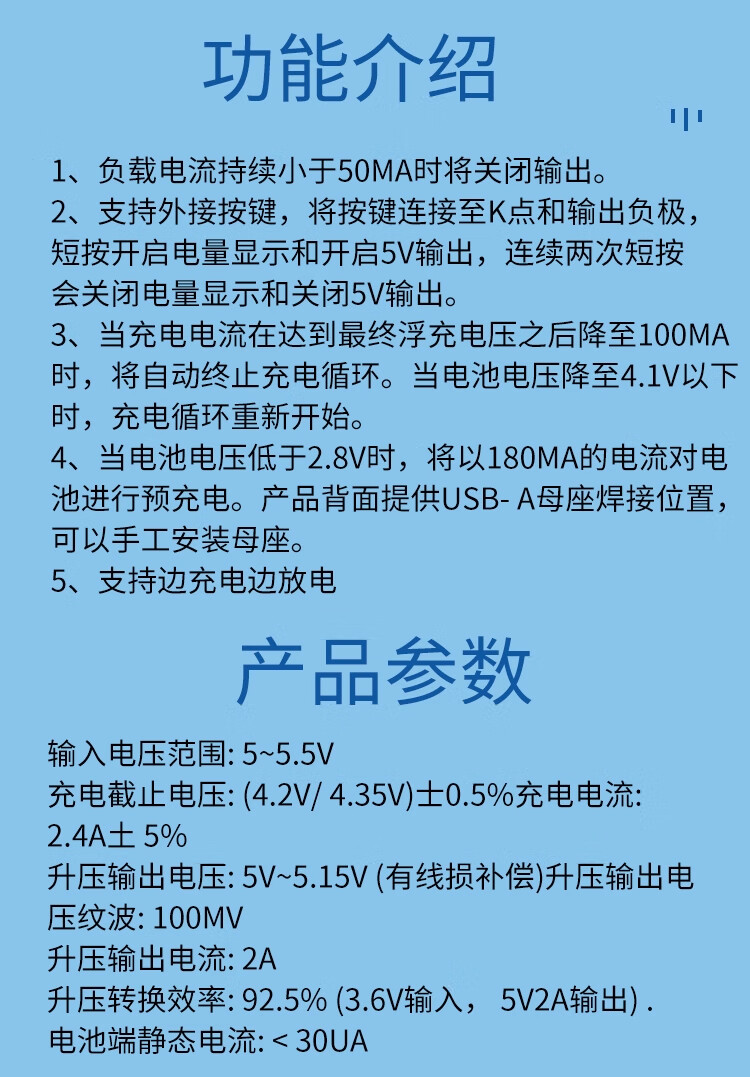 功能介绍

1、负载电流持续小于50MA时将关闭输出。
2、支持外接按键，将按键连接至K点和输出负极，短按开启电量显示和开启5V输出，连续两次短按会关闭电量显示和关闭5V输出。
3、当充电电流在达到最终浮充电压之后降至100MA时，将自动终止充电循环。当电池电压降至4.1V以下时，充电循环重新开始。
4、当电池电压低于2.8V时，将以180MA的电流对电池进行预充电。产品背面提供USB- A母座焊接位置，可以手工安装母座。
5、支持边充电边放电

产品参数

输入电压范围: 5~5.5V
充电截止电压: (4.2V/ 4.35V)士0.5%充电电流: 2.4A土 5%
升压输出电压: 5V~5.15V (有线损补偿)升压输出电压纹波: 100MV
升压输出电流: 2A
升压转换效率: 92.5% (3.6V输入， 5V2A输出) .
电池端静态电流: < 30UA